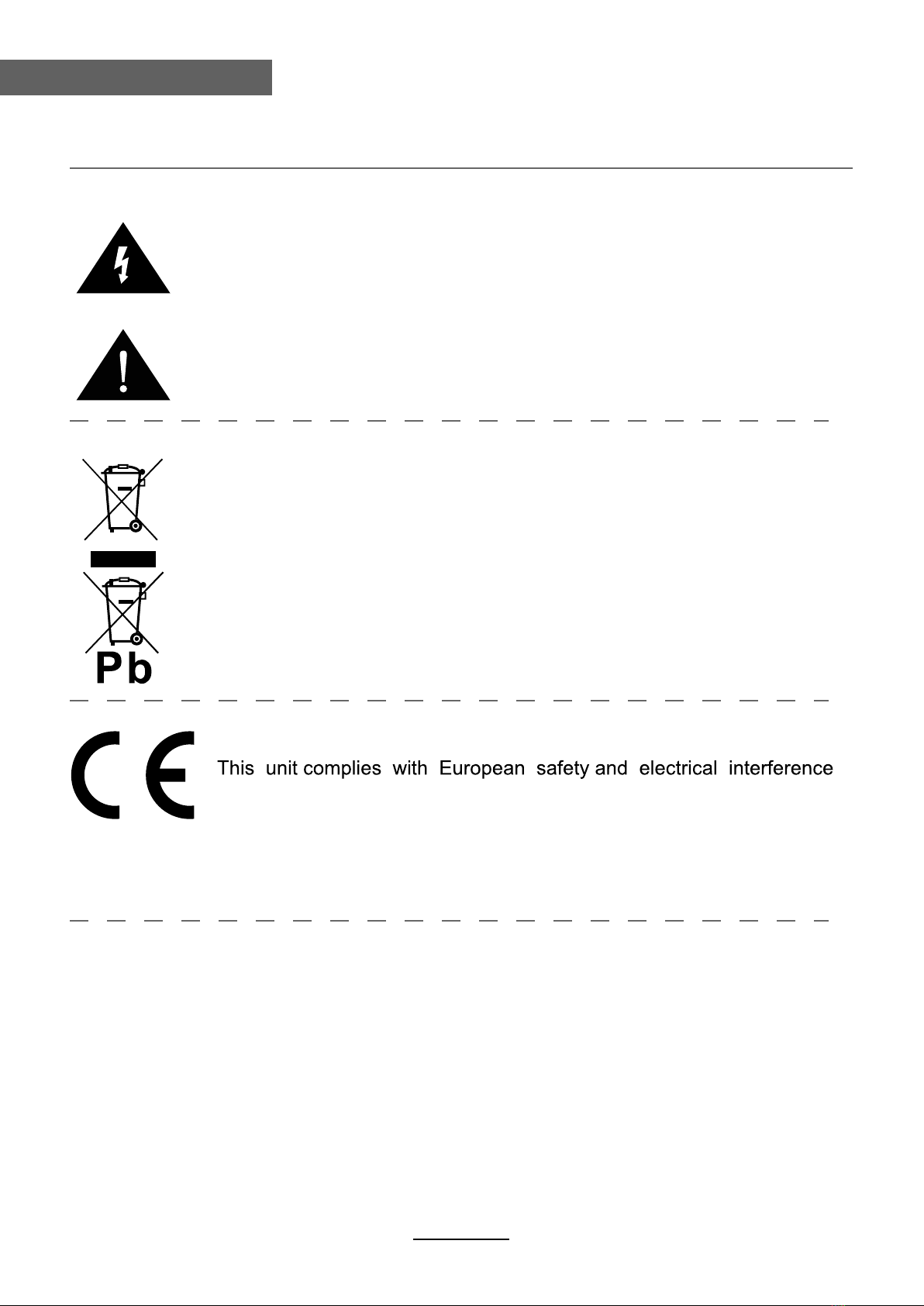 Pb

This unit complies with European safety and electrical interference